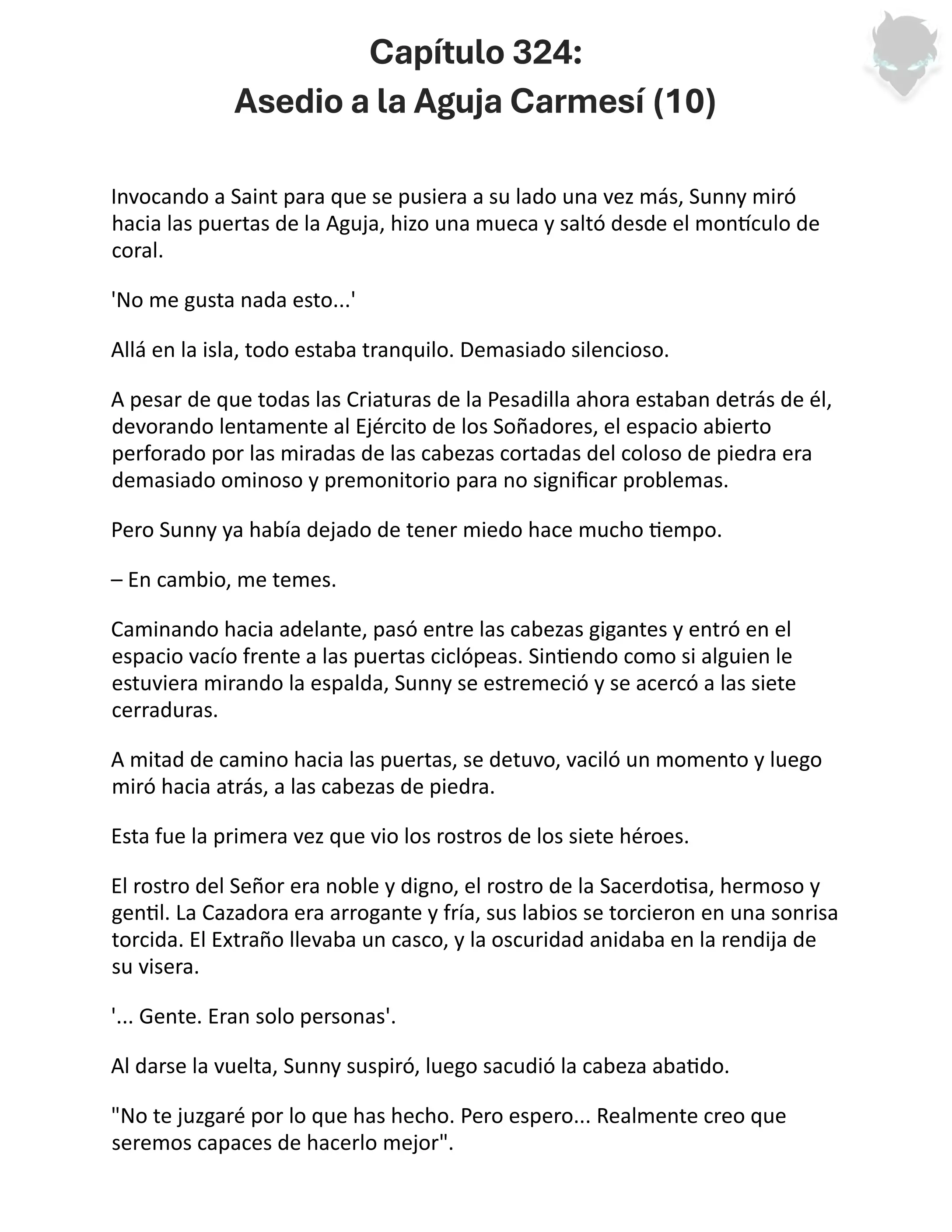 Capítulo 324:
Asedio a la Aguja Carmesí (10)

Invocando a Saint para que se pusiera a su lado una vez más, Sunny miró hacia las puertas de la Aguja, hizo una mueca y saltó desde el montículo de coral.

'No me gusta nada esto...'

Allá en la isla, todo estaba tranquilo. Demasiado silencioso.

A pesar de que todas las Criaturas de la Pesadilla ahora estaban detrás de él, devorando lentamente al Ejército de los Soñadores, el espacio abierto perforado por las miradas de las cabezas cortadas del coloso de piedra era demasiado ominoso y premonitorio para no significar problemas.

Pero Sunny ya había dejado de tener miedo hace mucho tiempo.

– En cambio, me temes.

Caminando hacia adelante, pasó entre las cabezas gigantes y entró en el espacio vacío frente a las puertas ciclópeas. Sintiendo como si alguien le estuviera mirando la espalda, Sunny se estremeció y se acercó a las siete cerraduras.

A mitad de camino hacia las puertas, se detuvo, vaciló un momento y luego miró hacia atrás, a las cabezas de piedra.

Esta fue la primera vez que vio los rostros de los siete héroes.

El rostro del Señor era noble y digno, el rostro de la Sacerdotisa, hermoso y gentil. La Cazadora era arrogante y fría, sus labios se torcieron en una sonrisa torcida. El Extraño llevaba un casco, y la oscuridad anidaba en la rendija de su visera.

'... Gente. Eran solo personas'.

Al darse la vuelta, Sunny suspiró, luego sacudió la cabeza abatido.

"No te juzgaré por lo que has hecho. Pero espero... Realmente creo que seremos capaces de hacerlo mejor".